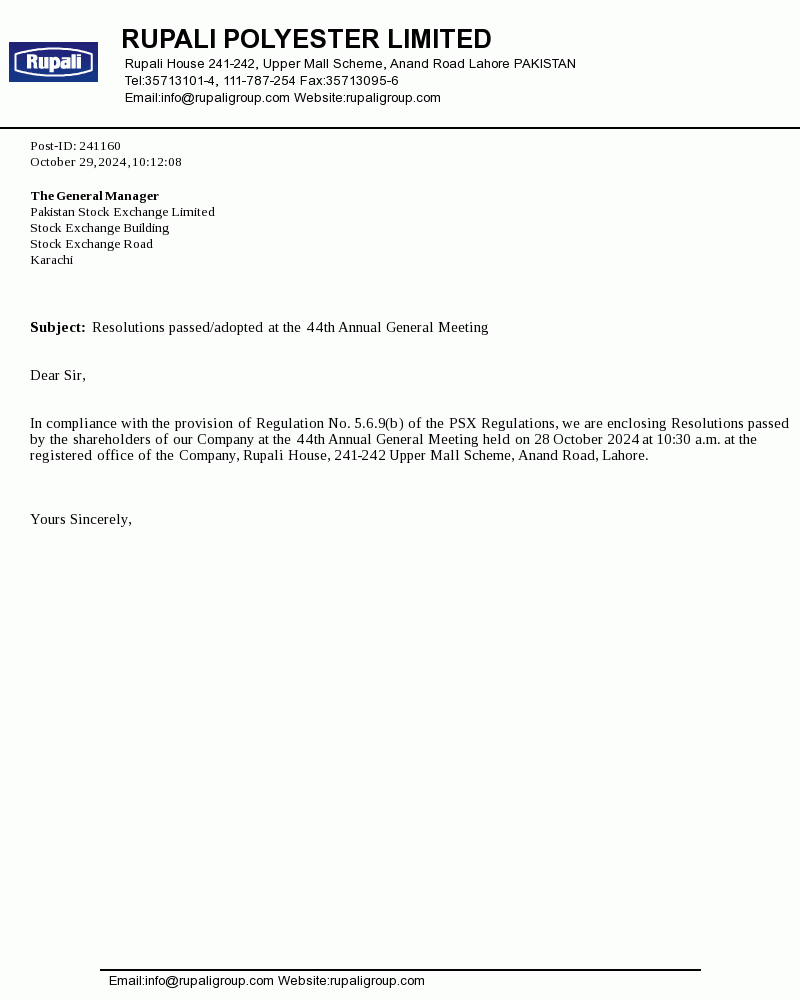 Rupali

RUPALI POLYESTER LIMITED
Rupali House 241-242, Upper Mall Scheme, Anand Road Lahore PAKISTAN
Tel:35713101-4, 111-787-254 Fax:35713095-6
Email:info@rupaligroup.com Website:rupaligroup.com

Post-ID: 241160
October 29,2024,10:12:08

The General Manager
Pakistan Stock Exchange Limited
Stock Exchange Building
Stock Exchange Road
Karachi

Subject: Resolutions passed/adopted at the 44th Annual General Meeting

Dear Sir,

In compliance with the provision of Regulation No. 5.6.9(b) of the PSX Regulations, we are enclosing Resolutions passed by the shareholders of our Company at the 44th Annual General Meeting held on 28 October 2024 at 10:30 a.m. at the registered office of the Company, Rupali House, 241-242 Upper Mall Scheme, Anand Road, Lahore.

Yours Sincerely,

Email:info@rupaligroup.com Website:rupaligroup.com